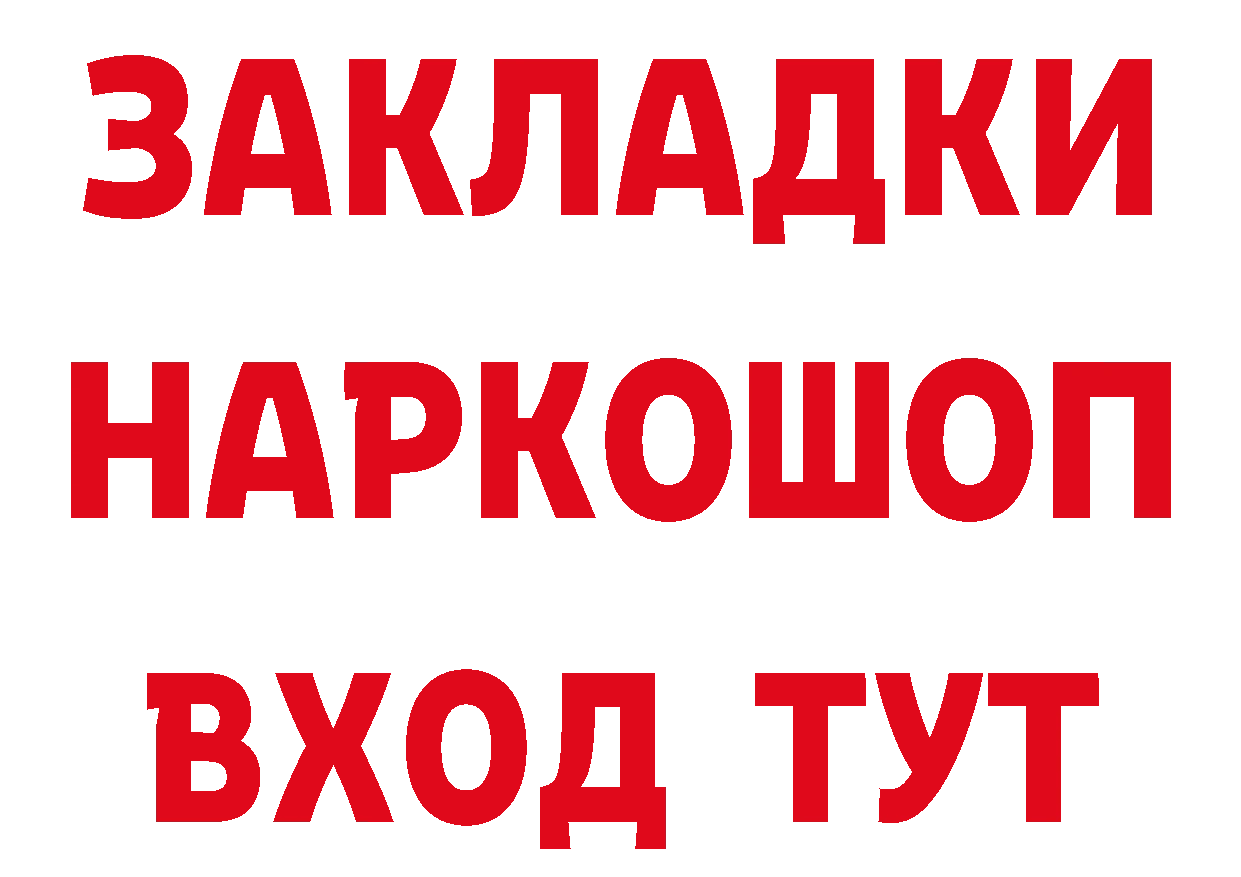 ЗАКЛАДКИ НАРКОШОП ВХОД ТУТ